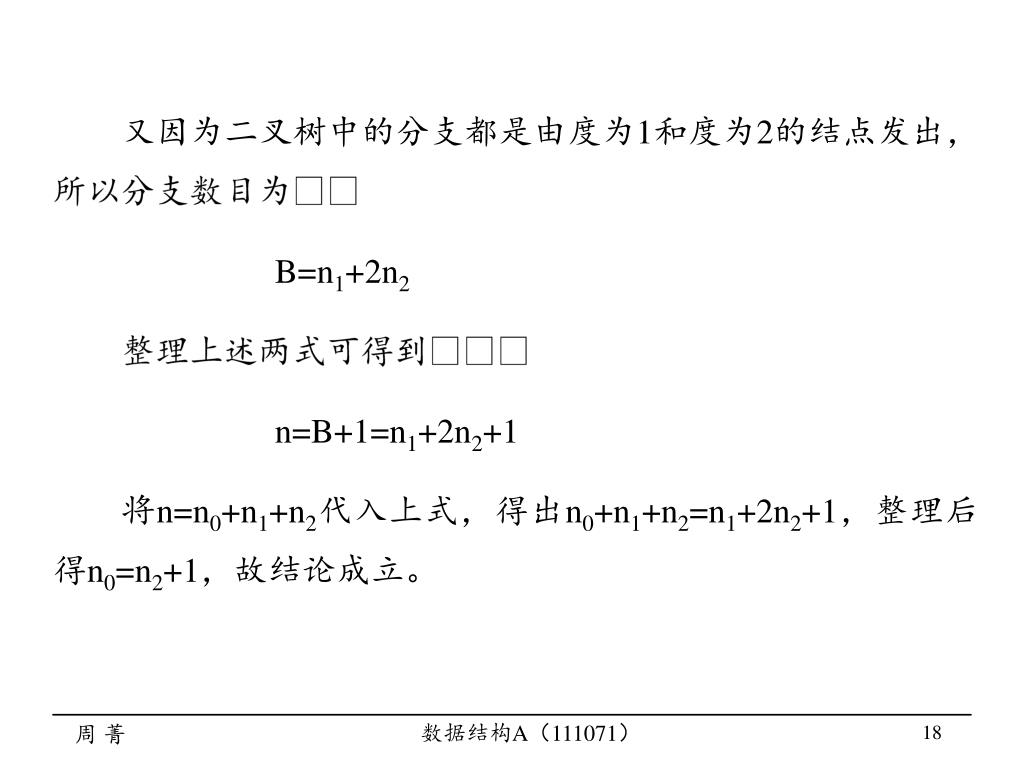 又因为二叉树中的分支都是由度为1和度为2的结点发出，所以分支数目为□□

$B=n_1+2n_2$

整理上述两式可得到□□□

$n=B+1=n_1+2n_2+1$

将$n=n_0+n_1+n_2$代入上式，得出$n_0+n_1+n_2=n_1+2n_2+1$，整理后得$n_0=n_2+1$，故结论成立。

周 菁

数据结构A（111071）

18